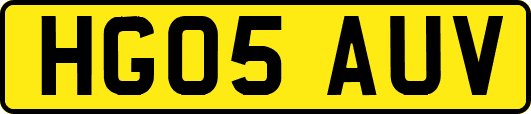 HG05 AUV